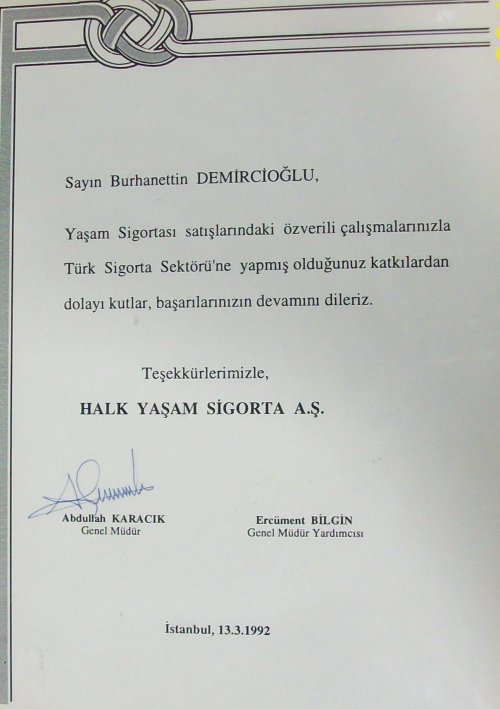 Sayın Burhanettin DEMİRCİOĞLU,

Yaşam Sigortası satışlarındaki özverili çalışmalarınızla Türk Sigorta Sektörü'ne yapmış olduğunuz katkılardan dolayı kutlar, başarılarınızın devamını dileriz.

Teşekkürlerimizle,

HALK YAŞAM SİGORTA A.Ş.

Abdullah KARACIK
Genel Müdür

Ercüment BİLGİN
Genel Müdür Yardımcısı

İstanbul, 13.3.1992